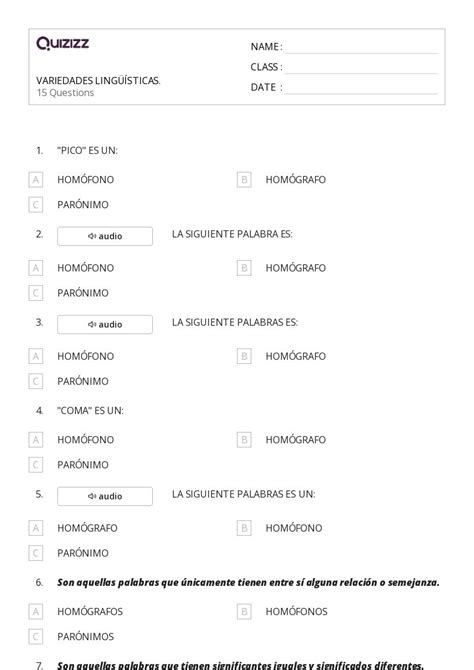 Quizizz

VARIEDADES LINGÜÍSTICAS.
15 Questions

NAME :
CLASS :
DATE :

1. "PICO" ES UN:

A HOMÓFONO
B HOMÓGRAFO
C PARÓNIMO

2. audio LA SIGUIENTE PALABRA ES:

A HOMÓFONO
B HOMÓGRAFO
C PARÓNIMO

3. audio LA SIGUIENTE PALABRAS ES:

A HOMÓFONO
B HOMÓGRAFO
C PARÓNIMO

4. "COMA" ES UN:

A HOMÓFONO
B HOMÓGRAFO
C PARÓNIMO

5. audio LA SIGUIENTE PALABRAS ES UN:

A HOMÓGRAFO
B HOMÓFONO
C PARÓNIMO

6. Son aquellas palabras que únicamente tienen entre sí alguna relación o semejanza.

A HOMÓGRAFOS
B HOMÓFONOS
C PARÓNIMOS

7. Son aquellas palabras que tienen significantes iguales y significados diferentes.